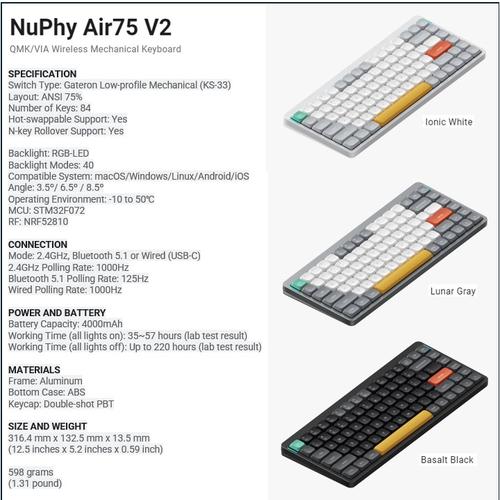 NuPhy Air75 V2
QMK/VIA Wireless Mechanical Keyboard

SPECIFICATION
Switch Type: Gateron Low-profile Mechanical (KS-33)
Layout: ANSI 75%
Number of Keys: 84
Hot-swappable Support: Yes
N-key Rollover Support: Yes

Backlight: RGB-LED
Backlight Modes: 40
Compatible System: macOS/Windows/Linux/Android/iOS
Angle: 3.5°/ 6.5° / 8.5°
Operating Environment: -10 to 50°C
MCU: STM32F072
RF: NRF52810

CONNECTION
Mode: 2.4GHz, Bluetooth 5.1 or Wired (USB-C)
2.4GHz Polling Rate: 1000Hz
Bluetooth 5.1 Polling Rate: 125Hz
Wired Polling Rate: 1000Hz

POWER AND BATTERY
Battery Capacity: 4000mAh
Working Time (all lights on): 35~57 hours (lab test result)
Working Time (all lights off): Up to 220 hours (lab test result)

MATERIALS
Frame: Aluminum
Bottom Case: ABS
Keycap: Double-shot PBT

SIZE AND WEIGHT
316.4 mm x 132.5 mm x 13.5 mm
(12.5 inches x 5.2 inches x 0.59 inch)

598 grams
(1.31 pound)

Ionic White

Lunar Gray

Basalt Black